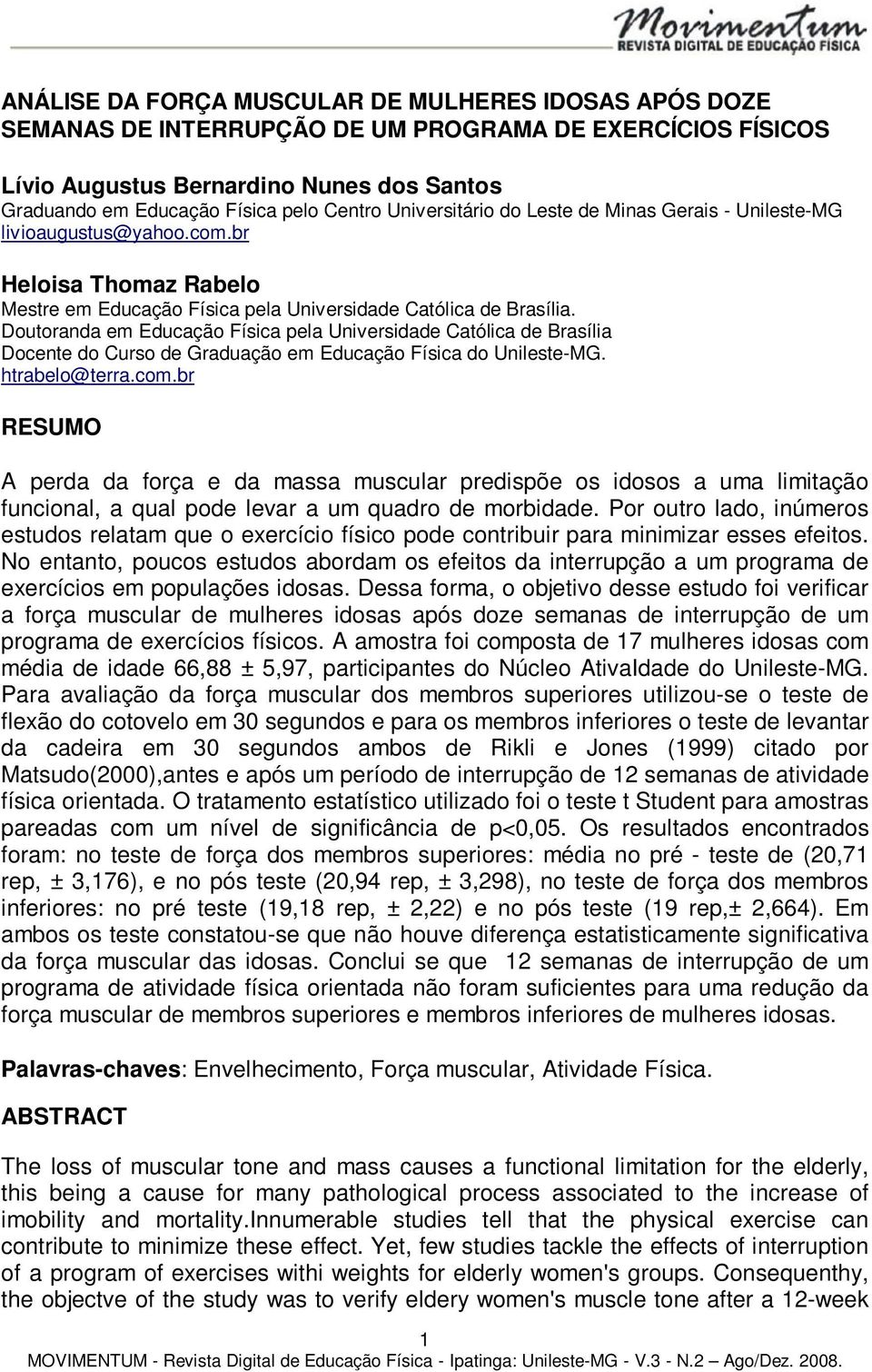 Movimentum
REVISTA DIGITAL DE EDUCAÇÃO FÍSICA

ANÁLISE DA FORÇA MUSCULAR DE MULHERES IDOSAS APÓS DOZE SEMANAS DE INTERRUPÇÃO DE UM PROGRAMA DE EXERCÍCIOS FÍSICOS

Lívio Augustus Bernardino Nunes dos Santos
Graduando em Educação Física pelo Centro Universitário do Leste de Minas Gerais - Unileste-MG
livioaugustus@yahoo.com.br

Heloisa Thomaz Rabelo
Mestre em Educação Física pela Universidade Católica de Brasília.
Doutoranda em Educação Física pela Universidade Católica de Brasília
Docente do Curso de Graduação em Educação Física do Unileste-MG.
htrabelo@terra.com.br

RESUMO

A perda da força e da massa muscular predispõe os idosos a uma limitação funcional, a qual pode levar a um quadro de morbidade. Por outro lado, inúmeros estudos relatam que o exercício físico pode contribuir para minimizar esses efeitos. No entanto, poucos estudos abordam os efeitos da interrupção a um programa de exercícios em populações idosas. Dessa forma, o objetivo desse estudo foi verificar a força muscular de mulheres idosas após doze semanas de interrupção de um programa de exercícios físicos. A amostra foi composta de 17 mulheres idosas com média de idade 66,88 ± 5,97, participantes do Núcleo AtivaIdade do Unileste-MG. Para avaliação da força muscular dos membros superiores utilizou-se o teste de flexão do cotovelo em 30 segundos e para os membros inferiores o teste de levantar da cadeira em 30 segundos ambos de Rikli e Jones (1999) citado por Matsudo(2000),antes e após um período de interrupção de 12 semanas de atividade física orientada. O tratamento estatístico utilizado foi o teste t Student para amostras pareadas com um nível de significância de p<0,05. Os resultados encontrados foram: no teste de força dos membros superiores: média no pré - teste de (20,71 rep, ± 3,176), e no pós teste (20,94 rep, ± 3,298), no teste de força dos membros inferiores: no pré teste (19,18 rep, ± 2,22) e no pós teste (19 rep,± 2,664). Em ambos os teste constatou-se que não houve diferença estatisticamente significativa da força muscular das idosas. Conclui se que 12 semanas de interrupção de um programa de atividade física orientada não foram suficientes para uma redução da força muscular de membros superiores e membros inferiores de mulheres idosas.

Palavras-chaves: Envelhecimento, Força muscular, Atividade Física.

ABSTRACT

The loss of muscular tone and mass causes a functional limitation for the elderly, this being a cause for many pathological process associated to the increase of imobility and mortality.Innumerable studies tell that the physical exercise can contribute to minimize these effect. Yet, few studies tackle the effects of interruption of a program of exercises withi weights for elderly women's groups. Consequenthy, the objectve of the study was to verify eldery women's muscle tone after a 12-week

1
MOVIMENTUM - Revista Digital de Educação Física - Ipatinga: Unileste-MG - V.3 - N.2 – Ago/Dez. 2008.